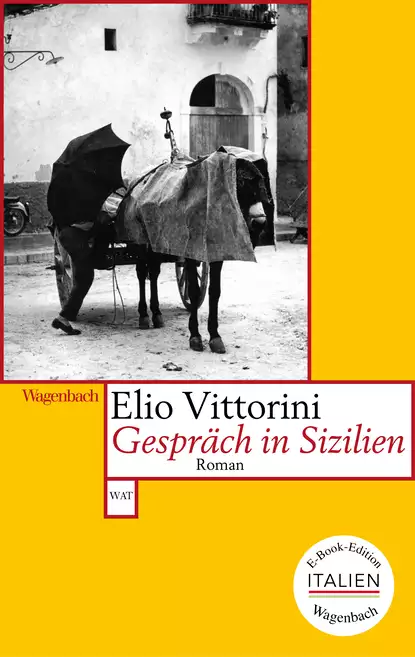 Wagenbach

Elio Vittorini

Gespräch in Sizilien

Roman

WAT

E-Book-Edition

ITALIEN

Wagenbach